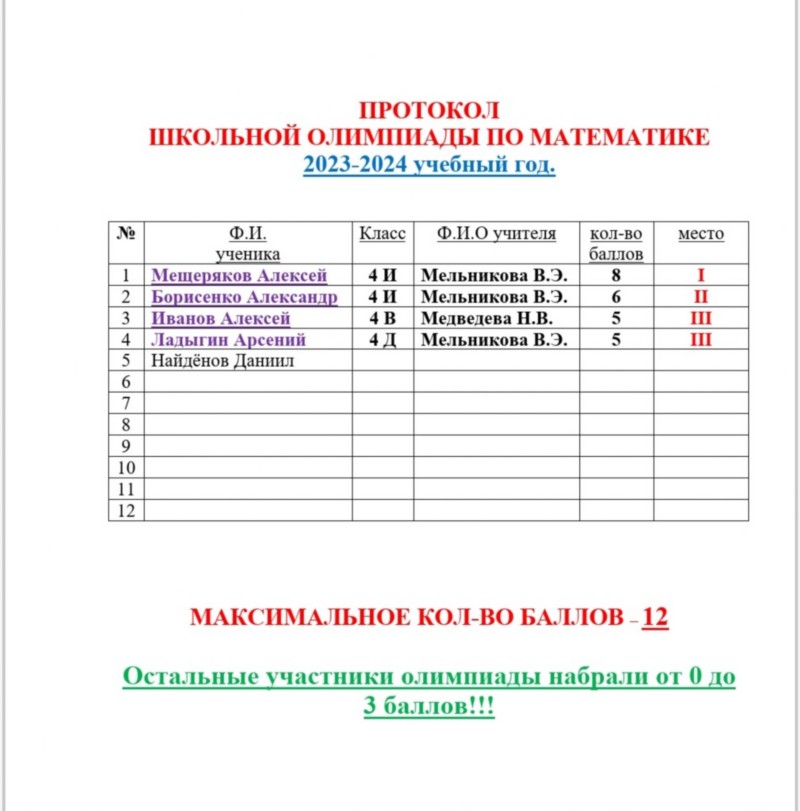 ПРОТОКОЛ
ШКОЛЬНОЙ ОЛИМПИАДЫ ПО МАТЕМАТИКЕ
2023-2024 учебный год.

| № | Ф.И. ученика | Класс | Ф.И.О учителя | кол-во баллов | место |
|---|---|---|---|---|---|
| 1 | Мещеряков Алексей | 4 И | Мельникова В.Э. | 8 | I |
| 2 | Борисенко Александр | 4 И | Мельникова В.Э. | 6 | II |
| 3 | Иванов Алексей | 4 В | Медведева Н.В. | 5 | III |
| 4 | Ладыгин Арсений | 4 Д | Мельникова В.Э. | 5 | III |
| 5 | Найдёнов Даниил | | | | |
| 6 | | | | | |
| 7 | | | | | |
| 8 | | | | | |
| 9 | | | | | |
| 10 | | | | | |
| 11 | | | | | |
| 12 | | | | | |

МАКСИМАЛЬНОЕ КОЛ-ВО БАЛЛОВ – 12

Остальные участники олимпиады набрали от 0 до 3 баллов!!!